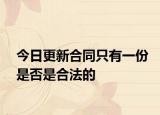 今日更新合同只有一份是否是合法的